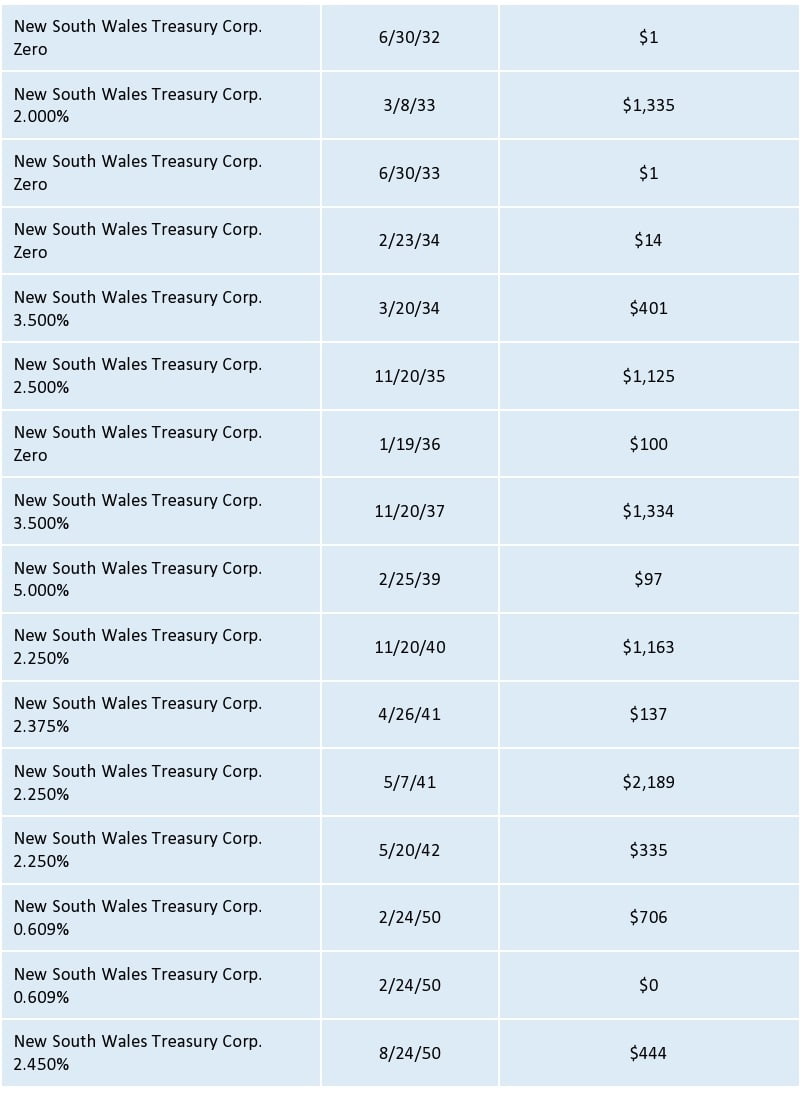 | | | |
|---|---|---|
| New South Wales Treasury Corp. Zero | 6/30/32 | \$1 |
| New South Wales Treasury Corp. 2.000% | 3/8/33 | \$1,335 |
| New South Wales Treasury Corp. Zero | 6/30/33 | \$1 |
| New South Wales Treasury Corp. Zero | 2/23/34 | \$14 |
| New South Wales Treasury Corp. 3.500% | 3/20/34 | \$401 |
| New South Wales Treasury Corp. 2.500% | 11/20/35 | \$1,125 |
| New South Wales Treasury Corp. Zero | 1/19/36 | \$100 |
| New South Wales Treasury Corp. 3.500% | 11/20/37 | \$1,334 |
| New South Wales Treasury Corp. 5.000% | 2/25/39 | \$97 |
| New South Wales Treasury Corp. 2.250% | 11/20/40 | \$1,163 |
| New South Wales Treasury Corp. 2.375% | 4/26/41 | \$137 |
| New South Wales Treasury Corp. 2.250% | 5/7/41 | \$2,189 |
| New South Wales Treasury Corp. 2.250% | 5/20/42 | \$335 |
| New South Wales Treasury Corp. 0.609% | 2/24/50 | \$706 |
| New South Wales Treasury Corp. 0.609% | 2/24/50 | \$0 |
| New South Wales Treasury Corp. 2.450% | 8/24/50 | \$444 |